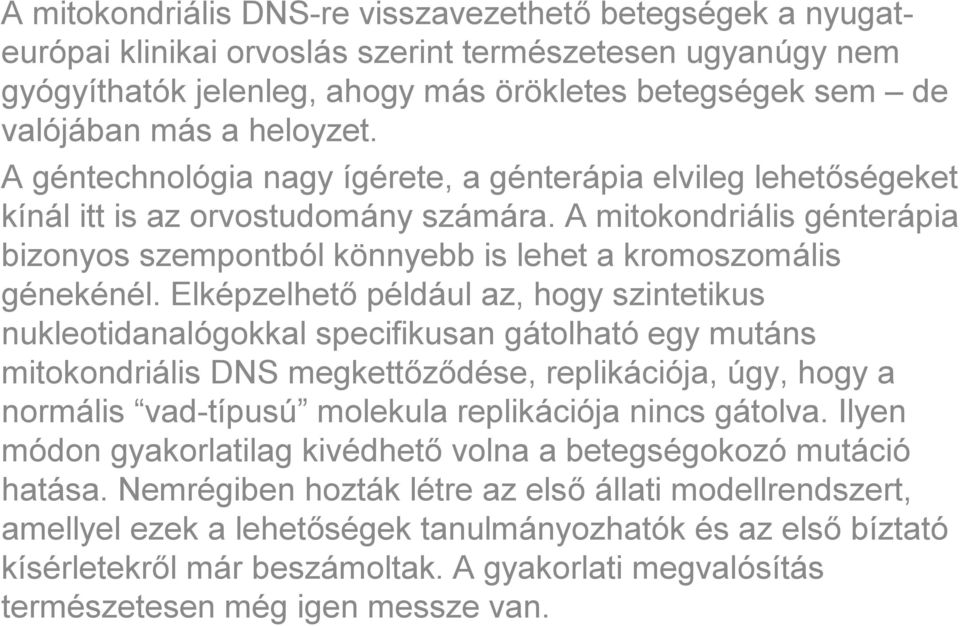 A mitokondriális DNS-re visszavezethető betegségek a nyugat-európai klinikai orvoslás szerint természetesen ugyanúgy nem gyógyíthatók jelenleg, ahogy más örökletes betegségek sem – de valójában más a heloyzet.

A géntechnológia nagy ígérete, a génterápia elvileg lehetőségeket kínál itt is az orvostudomány számára. A mitokondriális génterápia bizonyos szempontból könnyebb is lehet a kromoszomális génekénél. Elképzelhető például az, hogy szintetikus nukleotidanalógokkal specifikusan gátolható egy mutáns mitokondriális DNS megkettőződése, replikációja, úgy, hogy a normális “vad-típusú” molekula replikációja nincs gátolva. Ilyen módon gyakorlatilag kivédhető volna a betegségokozó mutáció hatása. Nemrégiben hozták létre az első állati modellrendszert, amellyel ezek a lehetőségek tanulmányozhatók és az első bíztató kísérletekről már beszámoltak. A gyakorlati megvalósítás természetesen még igen messze van.